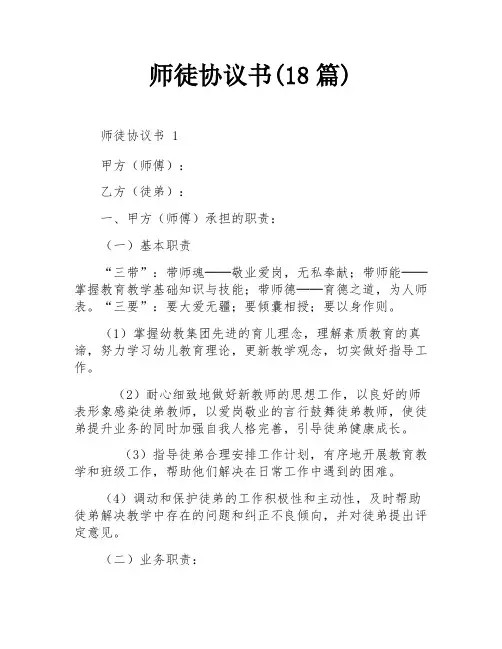 师徒协议书(18 篇)

师徒协议书 1

甲方（师傅）：

乙方（徒弟）：

一、甲方（师傅）承担的职责：

（一）基本职责

“三带”：带师魂——敬业爱岗，无私奉献；带师能——掌握教育教学基础知识与技能；带师德——育德之道，为人师表。“三要”：要大爱无疆；要倾囊相授；要以身作则。

（1）掌握幼教集团先进的育儿理念，理解素质教育的真谛，努力学习幼儿教育理论，更新教学观念，切实做好指导工作。

（2）耐心细致地做好新教师的思想工作，以良好的师表形象感染徒弟教师，以爱岗敬业的言行鼓舞徒弟教师，使徒弟提升业务的同时加强自我人格完善，引导徒弟健康成长。

（3）指导徒弟合理安排工作计划，有序地开展教育教学和班级工作，帮助他们解决在日常工作中遇到的困难。

（4）调动和保护徒弟的工作积极性和主动性，及时帮助徒弟解决教学中存在的问题和纠正不良倾向，并对徒弟提出评定意见。

（二）业务职责：